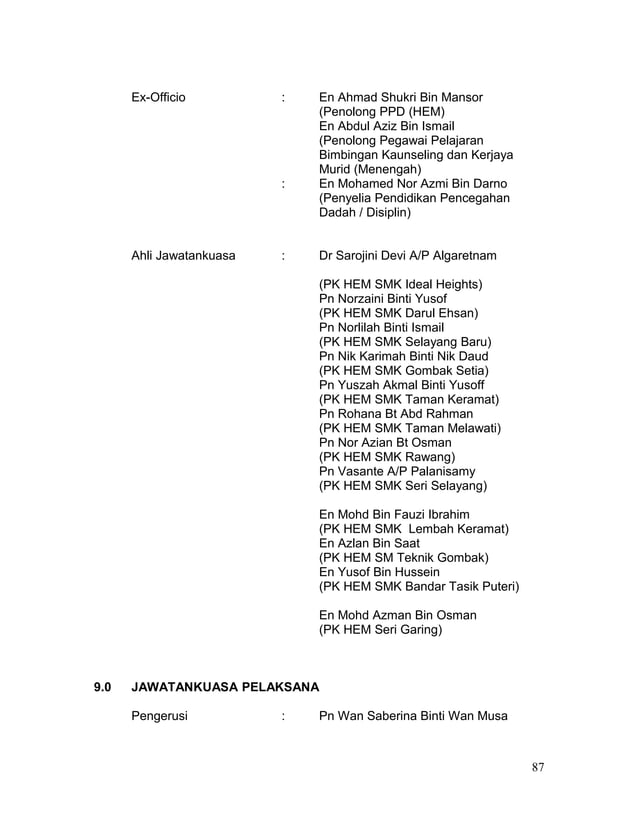 Ex-Officio : En Ahmad Shukri Bin Mansor (Penolong PPD (HEM) En Abdul Aziz Bin Ismail (Penolong Pegawai Pelajaran Bimbingan Kaunseling dan Kerjaya Murid (Menengah)

: En Mohamed Nor Azmi Bin Darno (Penyelia Pendidikan Pencegahan Dadah / Disiplin)

Ahli Jawatankuasa : Dr Sarojini Devi A/P Algaretnam

(PK HEM SMK Ideal Heights)
Pn Norzaini Binti Yusof
(PK HEM SMK Darul Ehsan)
Pn Norlilah Binti Ismail
(PK HEM SMK Selayang Baru)
Pn Nik Karimah Binti Nik Daud
(PK HEM SMK Gombak Setia)
Pn Yuszah Akmal Binti Yusoff
(PK HEM SMK Taman Keramat)
Pn Rohana Bt Abd Rahman
(PK HEM SMK Taman Melawati)
Pn Nor Azian Bt Osman
(PK HEM SMK Rawang)
Pn Vasante A/P Palanisamy
(PK HEM SMK Seri Selayang)

En Mohd Bin Fauzi Ibrahim
(PK HEM SMK Lembah Keramat)
En Azlan Bin Saat
(PK HEM SM Teknik Gombak)
En Yusof Bin Hussein
(PK HEM SMK Bandar Tasik Puteri)

En Mohd Azman Bin Osman
(PK HEM Seri Garing)

9.0 JAWATANKUASA PELAKSANA

Pengerusi : Pn Wan Saberina Binti Wan Musa

87